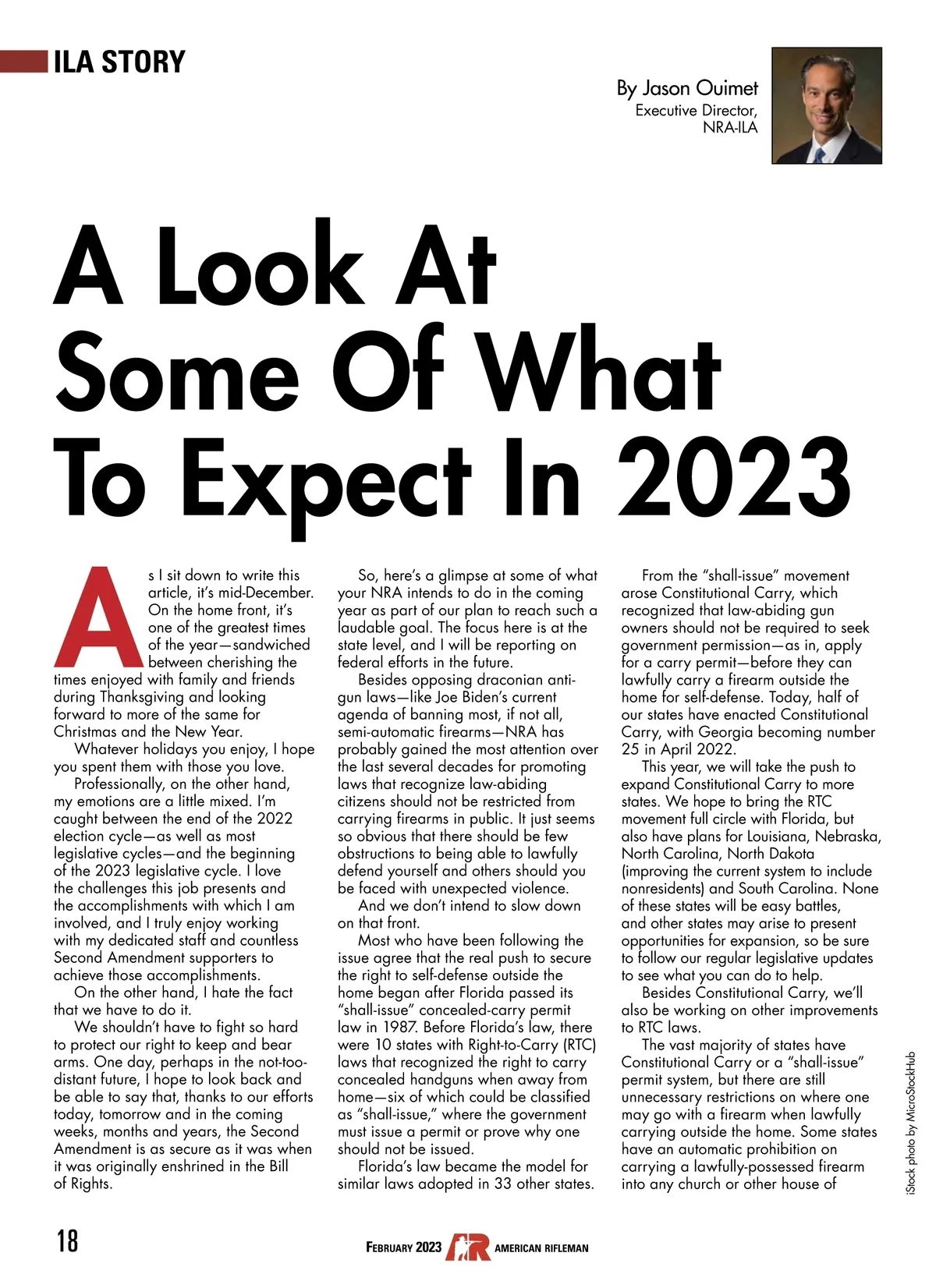 ILA STORY

By Jason Ouimet
Executive Director,
NRA-ILA

A Look At Some Of What To Expect In 2023

As I sit down to write this article, it's mid-December. On the home front, it's one of the greatest times of the year—sandwiched between cherishing the times enjoyed with family and friends during Thanksgiving and looking forward to more of the same for Christmas and the New Year.

Whatever holidays you enjoy, I hope you spent them with those you love.

Professionally, on the other hand, my emotions are a little mixed. I'm caught between the end of the 2022 election cycle—as well as most legislative cycles—and the beginning of the 2023 legislative cycle. I love the challenges this job presents and the accomplishments with which I am involved, and I truly enjoy working with my dedicated staff and countless Second Amendment supporters to achieve those accomplishments.

On the other hand, I hate the fact that we have to do it.

We shouldn't have to fight so hard to protect our right to keep and bear arms. One day, perhaps in the not-too-distant future, I hope to look back and be able to say that, thanks to our efforts today, tomorrow and in the coming weeks, months and years, the Second Amendment is as secure as it was when it was originally enshrined in the Bill of Rights.

So, here's a glimpse at some of what your NRA intends to do in the coming year as part of our plan to reach such a laudable goal. The focus here is at the state level, and I will be reporting on federal efforts in the future.

Besides opposing draconian anti-gun laws—like Joe Biden's current agenda of banning most, if not all, semi-automatic firearms—NRA has probably gained the most attention over the last several decades for promoting laws that recognize law-abiding citizens should not be restricted from carrying firearms in public. It just seems so obvious that there should be few obstructions to being able to lawfully defend yourself and others should you be faced with unexpected violence.

And we don't intend to slow down on that front.

Most who have been following the issue agree that the real push to secure the right to self-defense outside the home began after Florida passed its "shall-issue" concealed-carry permit law in 1987. Before Florida's law, there were 10 states with Right-to-Carry (RTC) laws that recognized the right to carry concealed handguns when away from home—six of which could be classified as "shall-issue," where the government must issue a permit or prove why one should not be issued.

Florida's law became the model for similar laws adopted in 33 other states.

From the "shall-issue" movement arose Constitutional Carry, which recognized that law-abiding gun owners should not be required to seek government permission—as in, apply for a carry permit—before they can lawfully carry a firearm outside the home for self-defense. Today, half of our states have enacted Constitutional Carry, with Georgia becoming number 25 in April 2022.

This year, we will take the push to expand Constitutional Carry to more states. We hope to bring the RTC movement full circle with Florida, but also have plans for Louisiana, Nebraska, North Carolina, North Dakota (improving the current system to include nonresidents) and South Carolina. None of these states will be easy battles, and other states may arise to present opportunities for expansion, so be sure to follow our regular legislative updates to see what you can do to help.

Besides Constitutional Carry, we'll also be working on other improvements to RTC laws.

The vast majority of states have Constitutional Carry or a "shall-issue" permit system, but there are still unnecessary restrictions on where one may go with a firearm when lawfully carrying outside the home. Some states have an automatic prohibition on carrying a lawfully-possessed firearm into any church or other house of

iStock photo by MicroStockHub

18

FEBRUARY 2023 AR AMERICAN RIFLEMAN